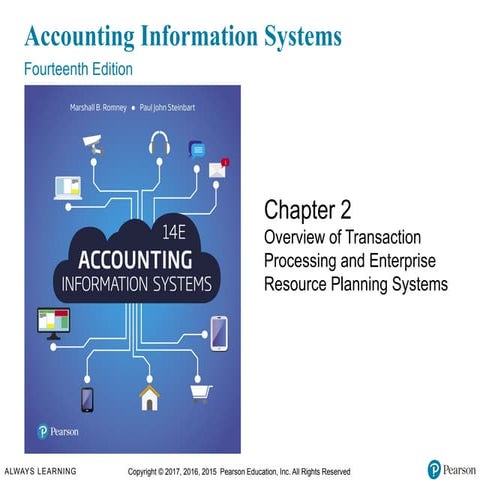 Accounting Information Systems

Fourteenth Edition

Marshall B. Romney • Paul John Steinbart

14E

ACCOUNTING

INFORMATION SYSTEMS

Pearson

Chapter 2

Overview of Transaction Processing and Enterprise Resource Planning Systems

ALWAYS LEARNING

Copyright © 2017, 2016, 2015 Pearson Education, Inc. All Rights Reserved

Pearson